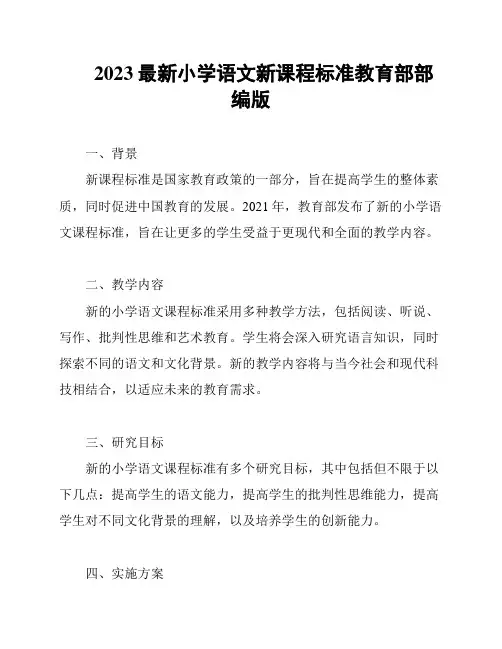 2023 最新小学语文新课程标准教育部部编版

一、背景

新课程标准是国家教育政策的一部分，旨在提高学生的整体素质，同时促进中国教育的发展。2021 年，教育部发布了新的小学语文课程标准，旨在让更多的学生受益于更现代和全面的教学内容。

二、教学内容

新的小学语文课程标准采用多种教学方法，包括阅读、听说、写作、批判性思维和艺术教育。学生将会深入研究语言知识，同时探索不同的语文和文化背景。新的教学内容将与当今社会和现代科技相结合，以适应未来的教育需求。

三、研究目标

新的小学语文课程标准有多个研究目标，其中包括但不限于以下几点：提高学生的语文能力，提高学生的批判性思维能力，提高学生对不同文化背景的理解，以及培养学生的创新能力。

四、实施方案